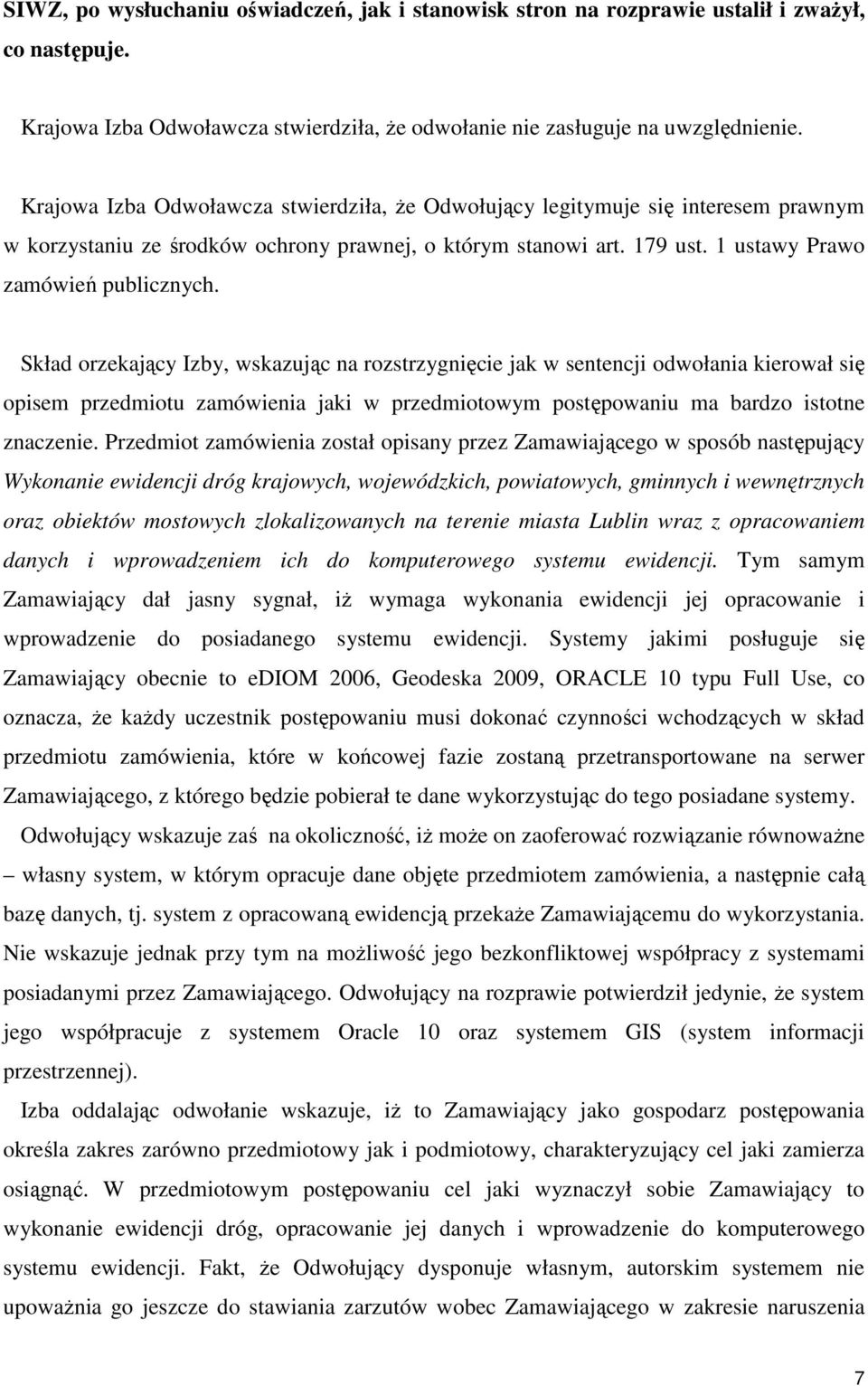 SIWZ, po wysłuchaniu oświadczeń, jak i stanowisk stron na rozprawie ustalił i zważył, co następuje.

Krajowa Izba Odwoławcza stwierdziła, że odwołanie nie zasługuje na uwzględnienie.

Krajowa Izba Odwoławcza stwierdziła, że Odwołujący legitymuje się interesem prawnym w korzystaniu ze środków ochrony prawnej, o którym stanowi art. 179 ust. 1 ustawy Prawo zamówień publicznych.

Skład orzekający Izby, wskazując na rozstrzygnięcie jak w sentencji odwołania kierował się opisem przedmiotu zamówienia jaki w przedmiotowym postępowaniu ma bardzo istotne znaczenie. Przedmiot zamówienia został opisany przez Zamawiającego w sposób następujący Wykonanie ewidencji dróg krajowych, wojewódzkich, powiatowych, gminnych i wewnętrznych oraz obiektów mostowych zlokalizowanych na terenie miasta Lublin wraz z opracowaniem danych i wprowadzeniem ich do komputerowego systemu ewidencji. Tym samym Zamawiający dał jasny sygnał, iż wymaga wykonania ewidencji jej opracowanie i wprowadzenie do posiadanego systemu ewidencji. Systemy jakimi posługuje się Zamawiający obecnie to eDIOM 2006, Geodeska 2009, ORACLE 10 typu Full Use, co oznacza, że każdy uczestnik postępowaniu musi dokonać czynności wchodzących w skład przedmiotu zamówienia, które w końcowej fazie zostaną przetransportowane na serwer Zamawiającego, z którego będzie pobierał te dane wykorzystując do tego posiadane systemy. Odwołujący wskazuje zaś na okoliczność, iż może on zaoferować rozwiązanie równoważne – własny system, w którym opracuje dane objęte przedmiotem zamówienia, a następnie całą bazę danych, tj. system z opracowaną ewidencją przekaże Zamawiającemu do wykorzystania. Nie wskazuje jednak przy tym na możliwość jego bezkonfliktowej współpracy z systemami posiadanymi przez Zamawiającego. Odwołujący na rozprawie potwierdził jedynie, że system jego współpracuje z systemem Oracle 10 oraz systemem GIS (system informacji przestrzennej).

Izba oddalając odwołanie wskazuje, iż to Zamawiający jako gospodarz postępowania określa zakres zarówno przedmiotowy jak i podmiotowy, charakteryzujący cel jaki zamierza osiągnąć. W przedmiotowym postępowaniu cel jaki wyznaczył sobie Zamawiający to wykonanie ewidencji dróg, opracowanie jej danych i wprowadzenie do komputerowego systemu ewidencji. Fakt, że Odwołujący dysponuje własnym, autorskim systemem nie upoważnia go jeszcze do stawiania zarzutów wobec Zamawiającego w zakresie naruszenia

7